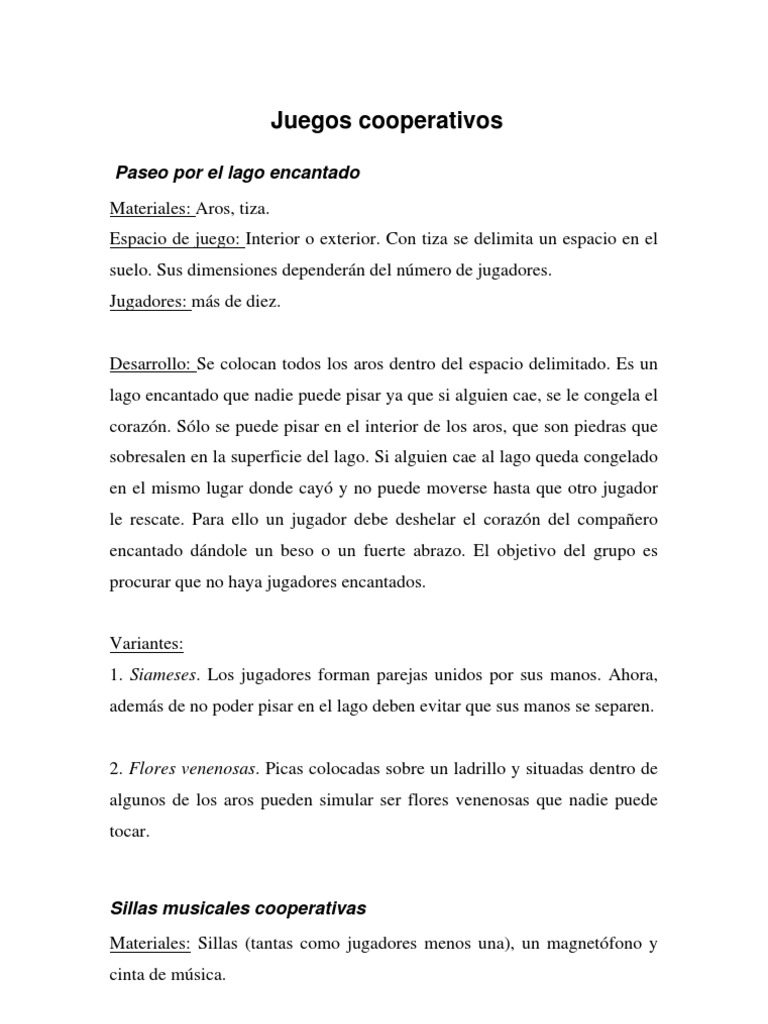 Juegos cooperativos

Paseo por el lago encantado

Materiales: Aros, tiza.
Espacio de juego: Interior o exterior. Con tiza se delimita un espacio en el suelo. Sus dimensiones dependerán del número de jugadores.
Jugadores: más de diez.

Desarrollo: Se colocan todos los aros dentro del espacio delimitado. Es un lago encantado que nadie puede pisar ya que si alguien cae, se le congela el corazón. Sólo se puede pisar en el interior de los aros, que son piedras que sobresalen en la superficie del lago. Si alguien cae al lago queda congelado en el mismo lugar donde cayó y no puede moverse hasta que otro jugador le rescate. Para ello un jugador debe deshelar el corazón del compañero encantado dándole un beso o un fuerte abrazo. El objetivo del grupo es procurar que no haya jugadores encantados.

Variantes:
1. Siameses. Los jugadores forman parejas unidos por sus manos. Ahora, además de no poder pisar en el lago deben evitar que sus manos se separen.

2. Flores venenosas. Picas colocadas sobre un ladrillo y situadas dentro de algunos de los aros pueden simular ser flores venenosas que nadie puede tocar.

Sillas musicales cooperativas

Materiales: Sillas (tantas como jugadores menos una), un magnetófono y cinta de música.